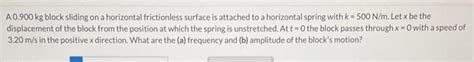 A 0.900 kg block sliding on a horizontal frictionless surface is attached to a horizontal spring with $k = 500$ N/m. Let $x$ be the displacement of the block from the position at which the spring is unstretched. At $t = 0$ the block passes through $x = 0$ with a speed of 3.20 m/s in the positive $x$ direction. What are the (a) frequency and (b) amplitude of the block's motion?